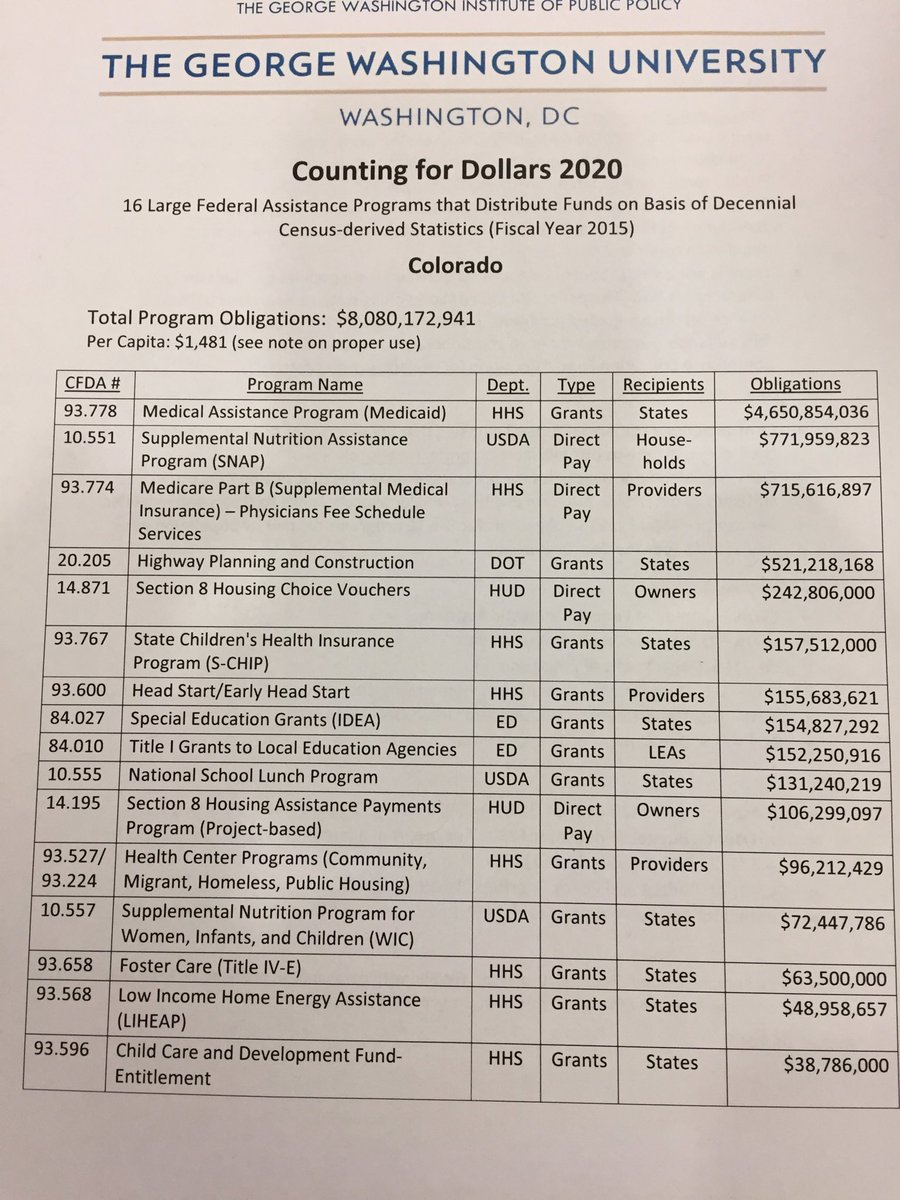 THE GEORGE WASHINGTON INSTITUTE OF PUBLIC POLICY

THE GEORGE WASHINGTON UNIVERSITY

WASHINGTON, DC

Counting for Dollars 2020

16 Large Federal Assistance Programs that Distribute Funds on Basis of Decennial Census-derived Statistics (Fiscal Year 2015)

Colorado

Total Program Obligations: $8,080,172,941
Per Capita: $1,481 (see note on proper use)

| CFDA # | Program Name | Dept. | Type | Recipients | Obligations |
|---|---|---|---|---|---|
| 93.778 | Medical Assistance Program (Medicaid) | HHS | Grants | States | $4,650,854,036 |
| 10.551 | Supplemental Nutrition Assistance Program (SNAP) | USDA | Direct Pay | Households | $771,959,823 |
| 93.774 | Medicare Part B (Supplemental Medical Insurance) – Physicians Fee Schedule Services | HHS | Direct Pay | Providers | $715,616,897 |
| 20.205 | Highway Planning and Construction | DOT | Grants | States | $521,218,168 |
| 14.871 | Section 8 Housing Choice Vouchers | HUD | Direct Pay | Owners | $242,806,000 |
| 93.767 | State Children's Health Insurance Program (S-CHIP) | HHS | Grants | States | $157,512,000 |
| 93.600 | Head Start/Early Head Start | HHS | Grants | Providers | $155,683,621 |
| 84.027 | Special Education Grants (IDEA) | ED | Grants | States | $154,827,292 |
| 84.010 | Title I Grants to Local Education Agencies | ED | Grants | LEAs | $152,250,916 |
| 10.555 | National School Lunch Program | USDA | Grants | States | $131,240,219 |
| 14.195 | Section 8 Housing Assistance Payments Program (Project-based) | HUD | Direct Pay | Owners | $106,299,097 |
| 93.527/ 93.224 | Health Center Programs (Community, Migrant, Homeless, Public Housing) | HHS | Grants | Providers | $96,212,429 |
| 10.557 | Supplemental Nutrition Program for Women, Infants, and Children (WIC) | USDA | Grants | States | $72,447,786 |
| 93.658 | Foster Care (Title IV-E) | HHS | Grants | States | $63,500,000 |
| 93.568 | Low Income Home Energy Assistance (LIHEAP) | HHS | Grants | States | $48,958,657 |
| 93.596 | Child Care and Development Fund-Entitlement | HHS | Grants | States | $38,786,000 |